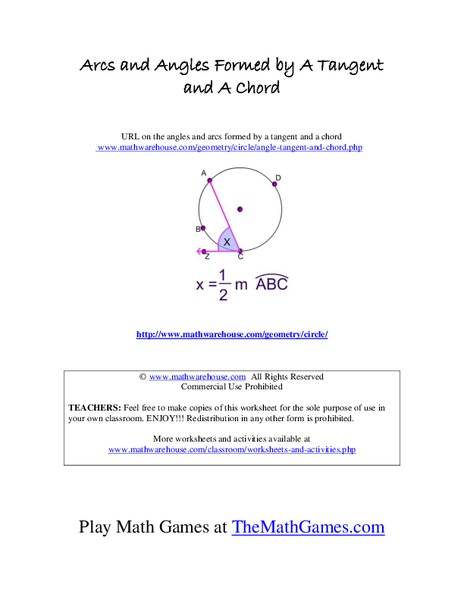 Arcs and Angles Formed by A Tangent and A Chord

URL on the angles and arcs formed by a tangent and a chord
www.mathwarehouse.com/geometry/circle/angle-tangent-and-chord.php

A
D
B
X
Z
C

$x = \frac{1}{2} m \overset{\frown}{ABC}$

http://www.mathwarehouse.com/geometry/circle/

© www.mathwarehouse.com All Rights Reserved
Commercial Use Prohibited

TEACHERS: Feel free to make copies of this worksheet for the sole purpose of use in your own classroom. ENJOY!!! Redistribution in any other form is prohibited.

More worksheets and activities available at
www.mathwarehouse.com/classroom/worksheets-and-activities.php

Play Math Games at TheMathGames.com